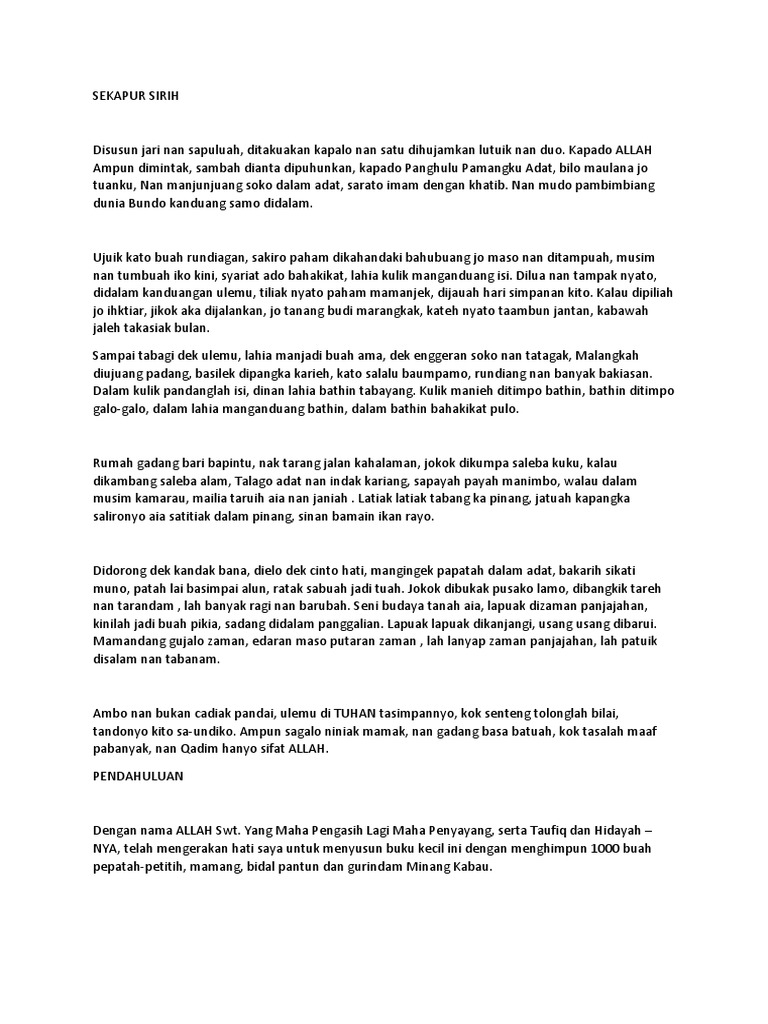 SEKAPUR SIRIH

Disusun jari nan sapuluah, ditakuakan kapalo nan satu dihujamkan lutuik nan duo. Kapado ALLAH Ampun dimintak, sambah dianta dipuhunkan, kapado Panghulu Pamangku Adat, bilo maulana jo tuanku, Nan manjunjuang soko dalam adat, sarato imam dengan khatib. Nan mudo pambimbiang dunia Bundo kanduang samo didalam.

Ujuik kato buah rundiagan, sakiro paham dikahandaki bahubuang jo maso nan ditampuah, musim nan tumbuah iko kini, syariat ado bahakikat, lahia kulik manganduang isi. Dilua nan tampak nyato, didalam kanduangan ulemu, tiliak nyato paham mamanjek, dijauah hari simpanan kito. Kalau dipiliah jo ihktiar, jikok aka dijalankan, jo tanang budi marangkak, kateh nyato taambun jantan, kabawah jaleh takasiak bulan.

Sampai tabagi dek ulemu, lahia manjadi buah ama, dek enggeran soko nan tatagak, Malangkah diujuang padang, basilek dipangka karieh, kato salalu baumpamo, rundiang nan banyak bakiasan. Dalam kulik pandanglah isi, dinan lahia bathin tabayang. Kulik manieh ditimpo bathin, bathin ditimpo galo-galo, dalam lahia manganduang bathin, dalam bathin bahakikat pulo.

Rumah gadang bari bapintu, nak tarang jalan kahalaman, jokok dikumpa saleba kuku, kalau dikambang saleba alam, Talago adat nan indak kariang, sapayah payah manimbo, walau dalam musim kamarau, mailia taruih aia nan janiah . Latiak latiak tabang ka pinang, jatuah kapangka salironyo aia satitiak dalam pinang, sinan bamain ikan rayo.

Didorong dek kandak bana, dielo dek cinto hati, mangingek papatah dalam adat, bakarih sikati muno, patah lai basimpai alun, ratak sabuah jadi tuah. Jokok dibukak pusako lamo, dibangkik tareh nan tarandam , lah banyak ragi nan barubah. Seni budaya tanah aia, lapuak dizaman panjajahan, kinilah jadi buah pikia, sadang didalam panggalian. Lapuak lapuak dikanjangi, usang usang dibarui. Mamandang gujalo zaman, edaran maso putaran zaman , lah lanyap zaman panjajahan, lah patuik disalam nan tabanam.

Ambo nan bukan cadiak pandai, ulemu di TUHAN tasimpannyo, kok senteng tolonglah bilai, tandonyo kito sa-undiko. Ampun sagalo niniak mamak, nan gadang basa batuah, kok tasalah maaf pabanyak, nan Qadim hanyo sifat ALLAH.

PENDAHULUAN

Dengan nama ALLAH Swt. Yang Maha Pengasih Lagi Maha Penyayang, serta Taufiq dan Hidayah – NYA, telah mengerakan hati saya untuk menyusun buku kecil ini dengan menghimpun 1000 buah pepatah-petitih, mamang, bidal pantun dan gurindam Minang Kabau.